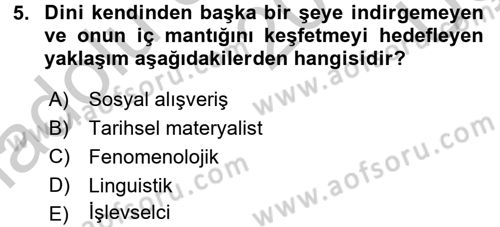 5. Dini kendinden başka bir şeye indirgemeyen ve onun iç mantığını keşfetmeyi hedefleyen yaklaşım aşağıdakilerden hangisidir?

A) Sosyal alışveriş
B) Tarihsel materyalist
C) Fenomenolojik
D) Linguistik
E) İşlevselci

www.aofsoru.com
www.aofsoru.com
www.aofsoru.com
www.aofsoru.com